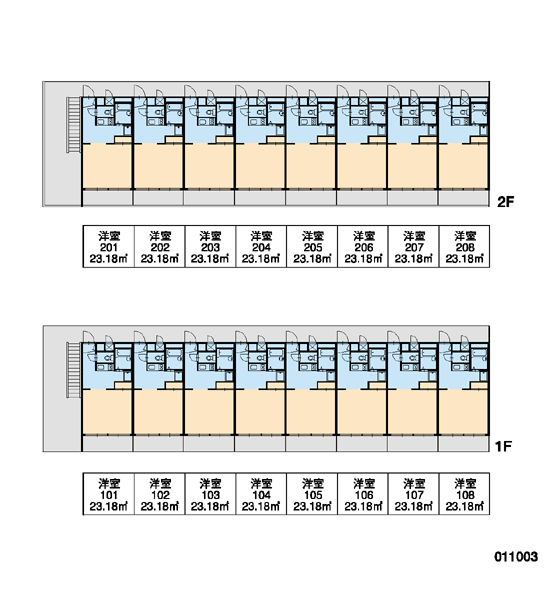 2F

| 洋室 201 23.18㎡ | 洋室 202 23.18㎡ | 洋室 203 23.18㎡ | 洋室 204 23.18㎡ | 洋室 205 23.18㎡ | 洋室 206 23.18㎡ | 洋室 207 23.18㎡ | 洋室 208 23.18㎡ |
|---|---|---|---|---|---|---|---|

1F

| 洋室 101 23.18㎡ | 洋室 102 23.18㎡ | 洋室 103 23.18㎡ | 洋室 104 23.18㎡ | 洋室 105 23.18㎡ | 洋室 106 23.18㎡ | 洋室 107 23.18㎡ | 洋室 108 23.18㎡ |
|---|---|---|---|---|---|---|---|

011003